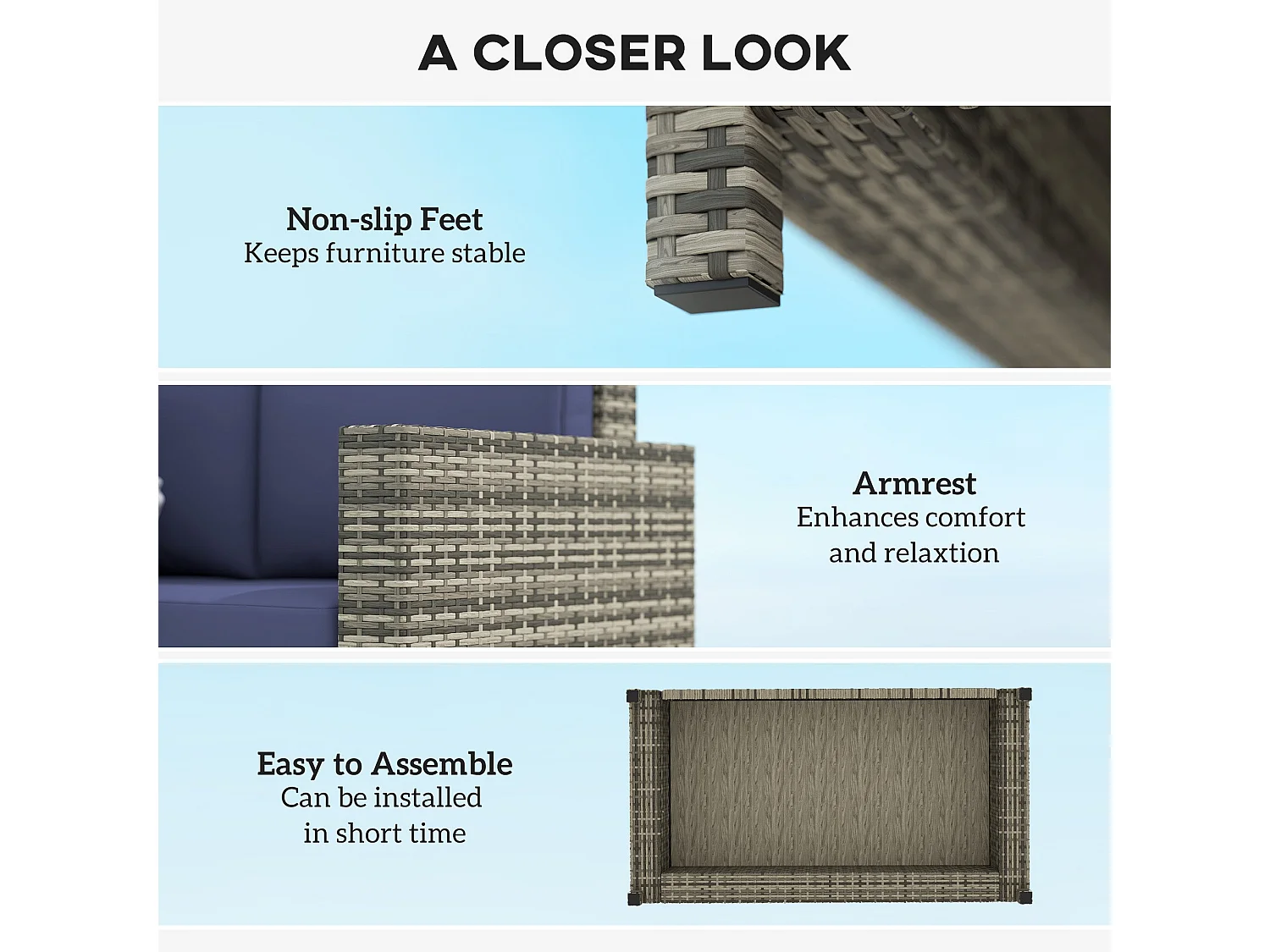 A CLOSER LOOK

Non-slip Feet
Keeps furniture stable

Armrest
Enhances comfort
and relaxtion

Easy to Assemble
Can be installed
in short time